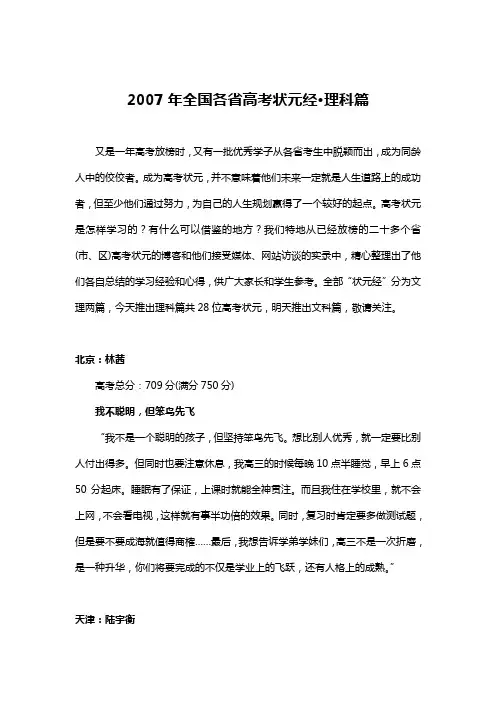 2007 年全国各省高考状元经•理科篇

又是一年高考放榜时，又有一批优秀学子从各省考生中脱颖而出，成为同龄人中的佼佼者。成为高考状元，并不意味着他们未来一定就是人生道路上的成功者，但至少他们通过努力，为自己的人生规划赢得了一个较好的起点。高考状元是怎样学习的？有什么可以借鉴的地方？我们特地从已经放榜的二十多个省(市、区)高考状元的博客和他们接受媒体、网站访谈的实录中，精心整理出了他们各自总结的学习经验和心得，供广大家长和学生参考。全部“状元经”分为文理两篇，今天推出理科篇共 28 位高考状元，明天推出文科篇，敬请关注。

北京：林茜

高考总分：709 分(满分 750 分)

我不聪明，但笨鸟先飞

“我不是一个聪明的孩子，但坚持笨鸟先飞。想比别人优秀，就一定要比别人付出得多。但同时也要注意休息，我高三的时候每晚 10 点半睡觉，早上 6 点 50 分起床。睡眠有了保证，上课时就能全神贯注。而且我住在学校里，就不会上网，不会看电视，这样就有事半功倍的效果。同时，复习时肯定要多做测试题，但是要不要成海就值得商榷……最后，我想告诉学弟学妹们，高三不是一次折磨，是一种升华，你们将要完成的不仅是学业上的飞跃，还有人格上的成熟。”

天津：陆宇衡